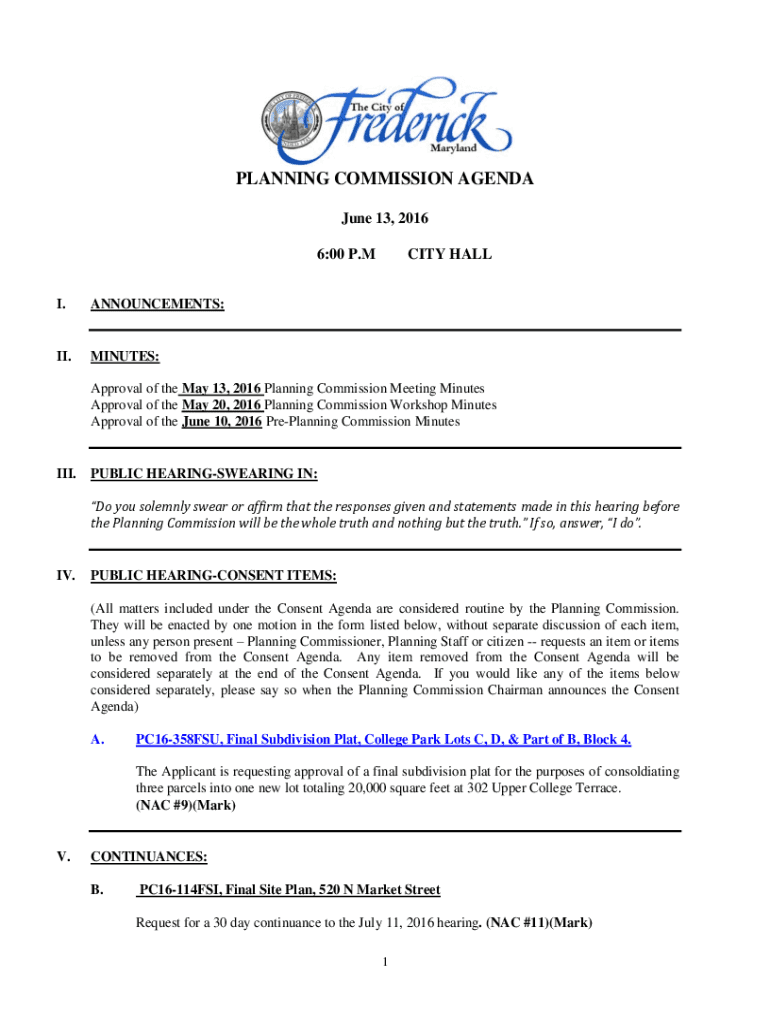 The City of Frederick Maryland

PLANNING COMMISSION AGENDA

June 13, 2016

6:00 P.M CITY HALL

I. ANNOUNCEMENTS:

II. MINUTES:

Approval of the May 13, 2016 Planning Commission Meeting Minutes
Approval of the May 20, 2016 Planning Commission Workshop Minutes
Approval of the June 10, 2016 Pre-Planning Commission Minutes

III. PUBLIC HEARING-SWEARING IN:

"Do you solemnly swear or affirm that the responses given and statements made in this hearing before the Planning Commission will be the whole truth and nothing but the truth." If so, answer, "I do".

IV. PUBLIC HEARING-CONSENT ITEMS:

(All matters included under the Consent Agenda are considered routine by the Planning Commission. They will be enacted by one motion in the form listed below, without separate discussion of each item, unless any person present – Planning Commissioner, Planning Staff or citizen -- requests an item or items to be removed from the Consent Agenda. Any item removed from the Consent Agenda will be considered separately at the end of the Consent Agenda. If you would like any of the items below considered separately, please say so when the Planning Commission Chairman announces the Consent Agenda)

A. PC16-358FSU, Final Subdivision Plat, College Park Lots C, D, & Part of B, Block 4.

The Applicant is requesting approval of a final subdivision plat for the purposes of consoldiating three parcels into one new lot totaling 20,000 square feet at 302 Upper College Terrace. (NAC #9)(Mark)

V. CONTINUANCES:

B. PC16-114FSI, Final Site Plan, 520 N Market Street

Request for a 30 day continuance to the July 11, 2016 hearing. (NAC #11)(Mark)

1